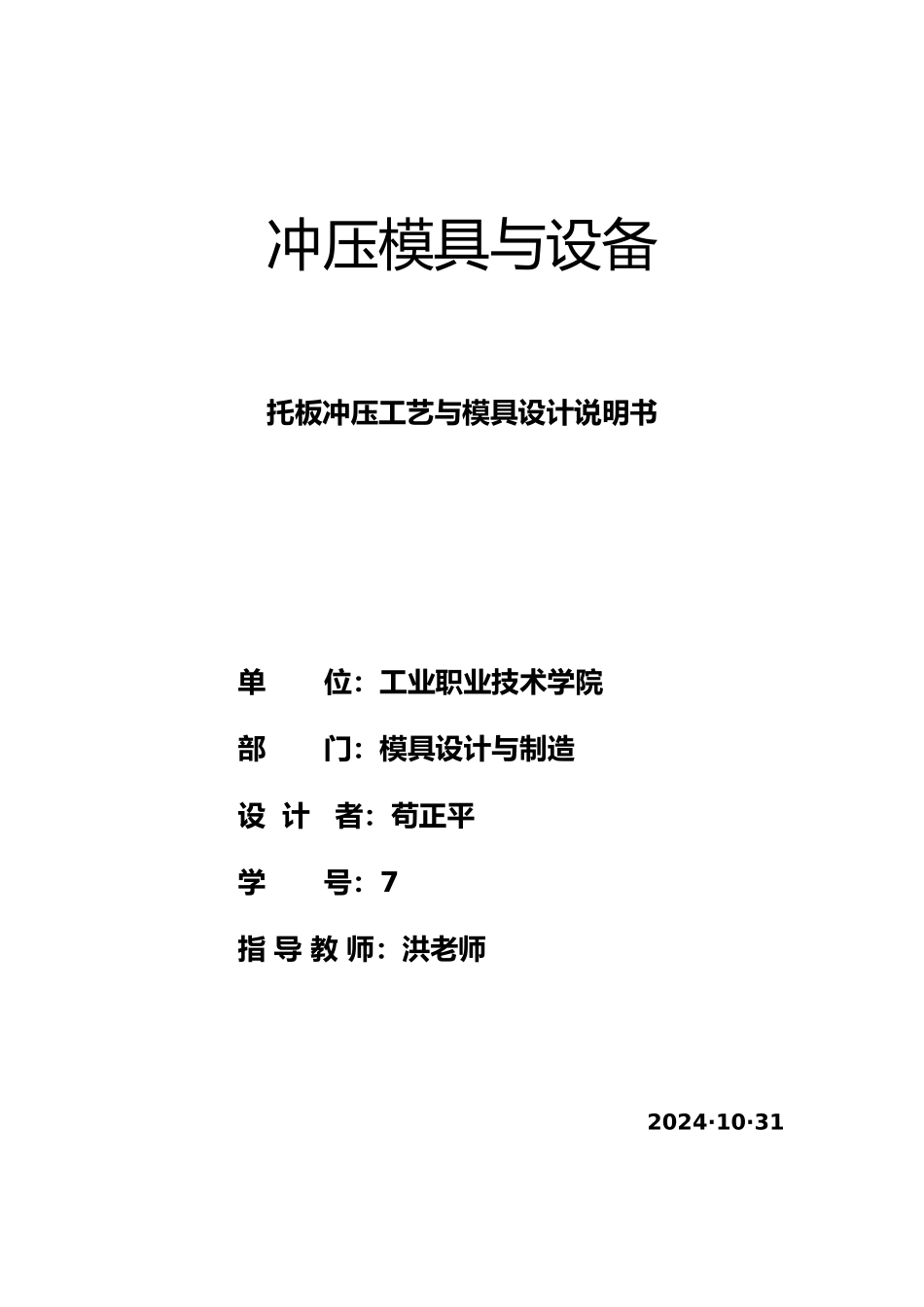 冲压模具与设备

托板冲压工艺与模具设计说明书

单　　位：工业职业技术学院

部　　门：模具设计与制造

设 计　者：苟正平

学　　号：7

指 导 教 师：洪老师

2024·10·31